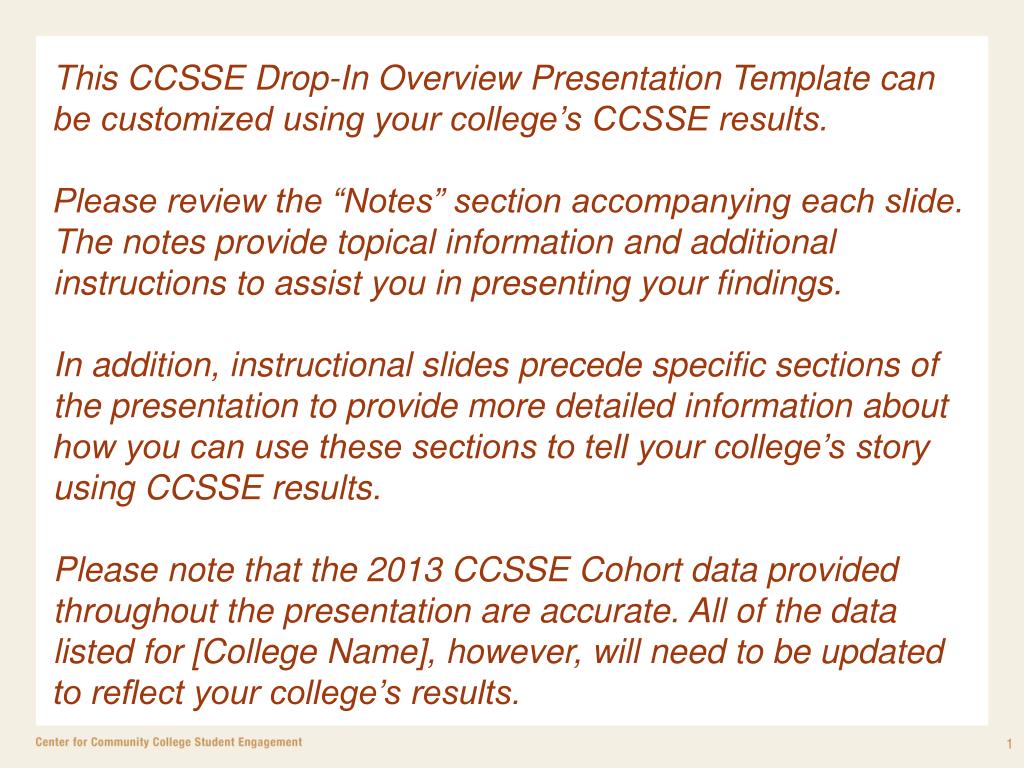 This CCSSE Drop-In Overview Presentation Template can be customized using your college’s CCSSE results.

Please review the “Notes” section accompanying each slide. The notes provide topical information and additional instructions to assist you in presenting your findings.

In addition, instructional slides precede specific sections of the presentation to provide more detailed information about how you can use these sections to tell your college’s story using CCSSE results.

Please note that the 2013 CCSSE Cohort data provided throughout the presentation are accurate. All of the data listed for [College Name], however, will need to be updated to reflect your college’s results.

Center for Community College Student Engagement

1